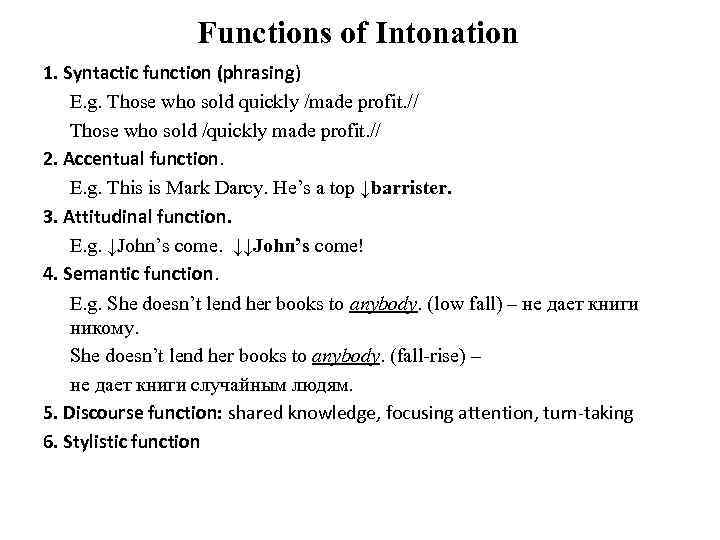 Functions of Intonation

1. Syntactic function (phrasing)

E.g. Those who sold quickly /made profit.//

Those who sold /quickly made profit.//

2. Accentual function.

E.g. This is Mark Darcy. He's a top ↓barrister.

3. Attitudinal function.

E.g. ↓John's come. ↓↓John's come!

4. Semantic function.

E.g. She doesn't lend her books to anybody. (low fall) – не дает книги никому.

She doesn't lend her books to anybody. (fall-rise) –

не дает книги случайным людям.

5. Discourse function: shared knowledge, focusing attention, turn-taking

6. Stylistic function